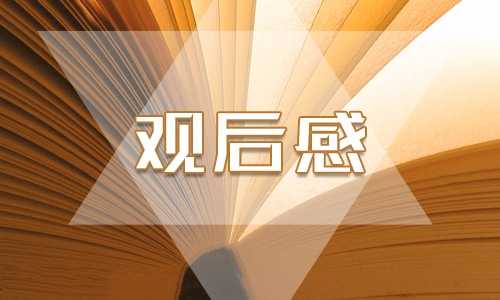 观后感